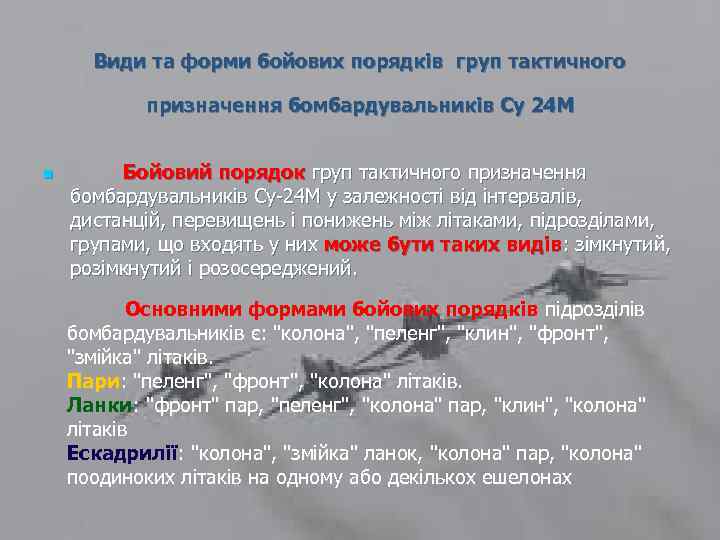 Види та форми бойових порядків груп тактичного призначення бомбардувальників Су 24М

Бойовий порядок груп тактичного призначення бомбардувальників Су-24М у залежності від інтервалів, дистанцій, перевищень і понижень між літаками, підрозділами, групами, що входять у них може бути таких видів: зімкнутий, розімкнутий і розосереджений.

Основними формами бойових порядків підрозділів бомбардувальників є: "колона", "пеленг", "клин", "фронт", "змійка" літаків.
Пари: "пеленг", "фронт", "колона" літаків.
Ланки: "фронт" пар, "пеленг", "колона" пар, "клин", "колона" літаків
Ескадрилії: "колона", "змійка" ланок, "колона" пар, "колона" поодиноких літаків на одному або декількох ешелонах